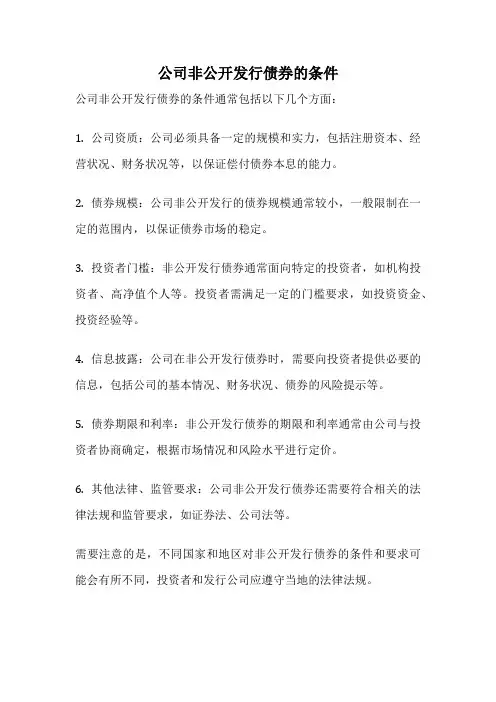 公司非公开发行债券的条件

公司非公开发行债券的条件通常包括以下几个方面：

1. 公司资质：公司必须具备一定的规模和实力，包括注册资本、经营状况、财务状况等，以保证偿付债券本息的能力。

2. 债券规模：公司非公开发行的债券规模通常较小，一般限制在一定的范围内，以保证债券市场的稳定。

3. 投资者门槛：非公开发行债券通常面向特定的投资者，如机构投资者、高净值个人等。投资者需满足一定的门槛要求，如投资资金、投资经验等。

4. 信息披露：公司在非公开发行债券时，需要向投资者提供必要的信息，包括公司的基本情况、财务状况、债券的风险提示等。

5. 债券期限和利率：非公开发行债券的期限和利率通常由公司与投资者协商确定，根据市场情况和风险水平进行定价。

6. 其他法律、监管要求：公司非公开发行债券还需要符合相关的法律法规和监管要求，如证券法、公司法等。

需要注意的是，不同国家和地区对非公开发行债券的条件和要求可能会有所不同，投资者和发行公司应遵守当地的法律法规。